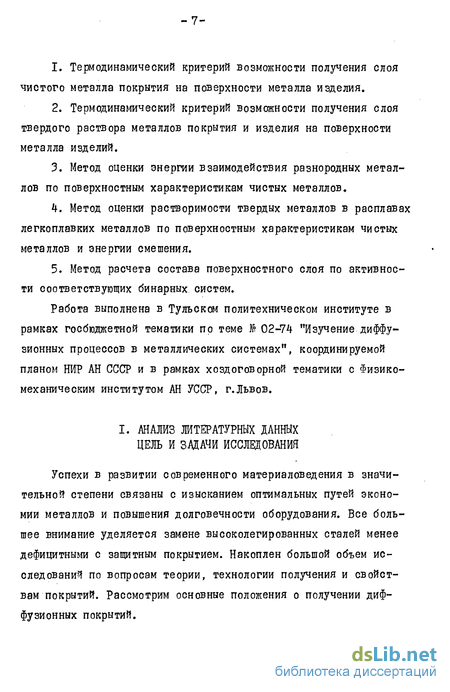 - 7-

I. Термодинамический критерий возможности получения слоя чистого металла покрытия на поверхности металла изделия.

2. Термодинамический критерий возможности получения слоя твердого раствора металлов покрытия и изделия на поверхности металла изделий.

3. Метод оценки энергии взаимодействия разнородных металлов по поверхностным характеристикам чистых металлов.

4. Метод оценки растворимости твердых металлов в расплавах легкоплавких металлов по поверхностным характеристикам чистых металлов и энергии смешения.

5. Метод расчета состава поверхностного слоя по активности соответствующих бинарных систем.

Работа выполнена в Тульском политехническом институте в рамках госбюджетной тематики по теме № 02-74 "Изучение диффузионных процессов в металлических системах", координируемой планом НИР АН СССР и в рамках хоздоговорной тематики с Физико-механическим институтом АН УССР, г.Львов.

I. АНАЛИЗ ЛИТЕРАТУРНЫХ ДАННЫХ
ЦЕЛЬ И ЗАДАЧИ ИССЛЕДОВАНИЯ

Успехи в развитии современного материаловедения в значительной степени связаны с изысканием оптимальных путей экономии металлов и повышения долговечности оборудования. Все большее внимание уделяется замене высоколегированных сталей менее дефицитными с защитным покрытием. Накоплен большой объем исследований по вопросам теории, технологии получения и свойствам покрытий. Рассмотрим основные положения о получении диффузионных покрытий.

dsLib.net
библиотека диссертаций